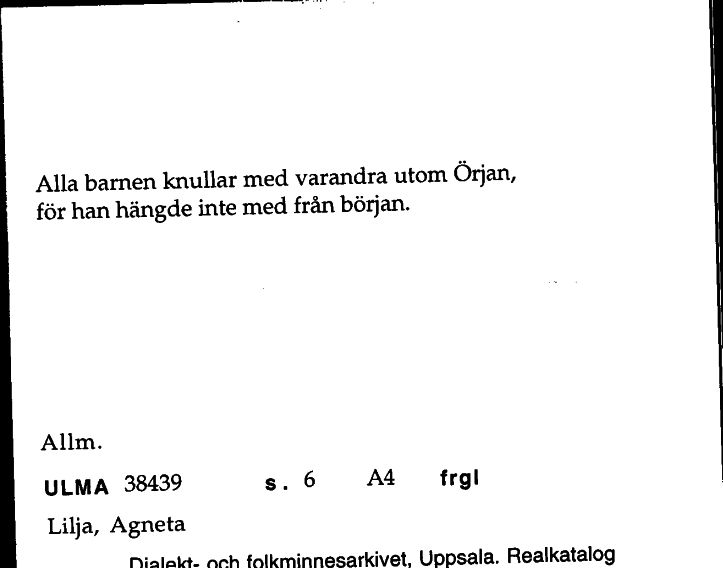 Alla barnen knullar med varandra utom Örjan,
för han hängde inte med från början.

Allm.

ULMA 38439 s. 6 A4 frgl

Lilja, Agneta

Dialekt- och folkminnesarkivet, Uppsala. Realkatalog